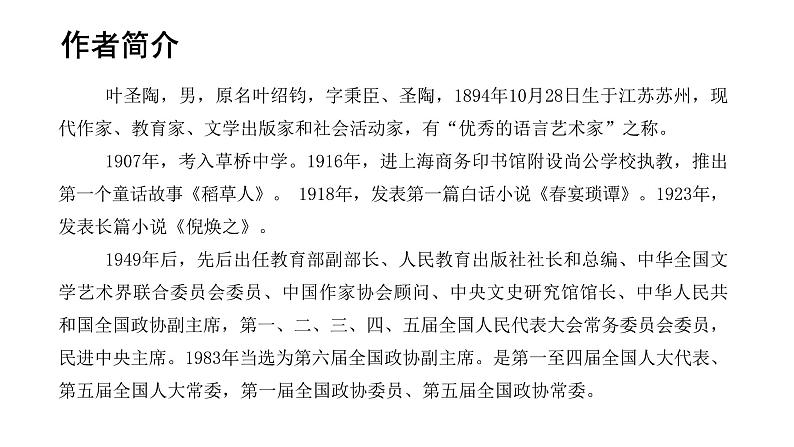 作者简介

叶圣陶，男，原名叶绍钧，字秉臣、圣陶，1894年10月28日生于江苏苏州，现代作家、教育家、文学出版家和社会活动家，有“优秀的语言艺术家”之称。

1907年，考入草桥中学。1916年，进上海商务印书馆附设尚公学校执教，推出第一个童话故事《稻草人》。 1918年，发表第一篇白话小说《春宴琐谭》。1923年，发表长篇小说《倪焕之》。

1949年后，先后出任教育部副部长、人民教育出版社社长和总编、中华全国文学艺术界联合委员会委员、中国作家协会顾问、中央文史研究馆馆长、中华人民共和国全国政协副主席，第一、二、三、四、五届全国人民代表大会常务委员会委员，民进中央主席。1983年当选为第六届全国政协副主席。是第一至四届全国人大代表、第五届全国人大常委，第一届全国政协委员、第五届全国政协常委。